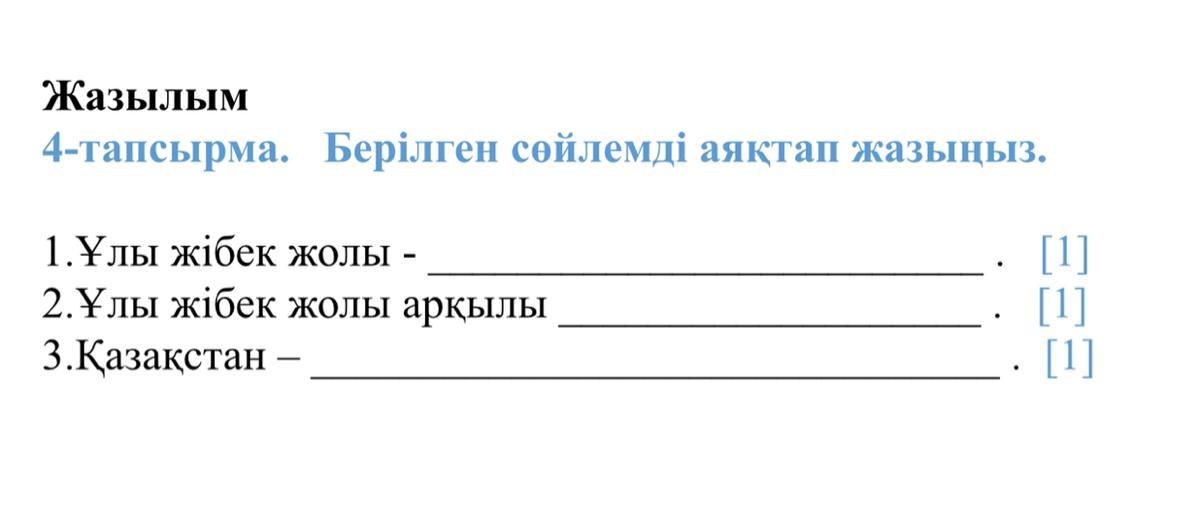 Жазылым
4-тапсырма.   Берілген сөйлемді аяқтап жазыңыз.

1.Ұлы жібек жолы - ____ .   [1]
2.Ұлы жібек жолы арқылы ____ .   [1]
3.Қазақстан – ____ .   [1]